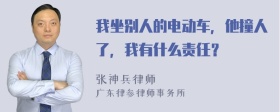 我坐别人的电动车，他撞人了，我有什么责任？

张神兵律师
广东律参律师事务所